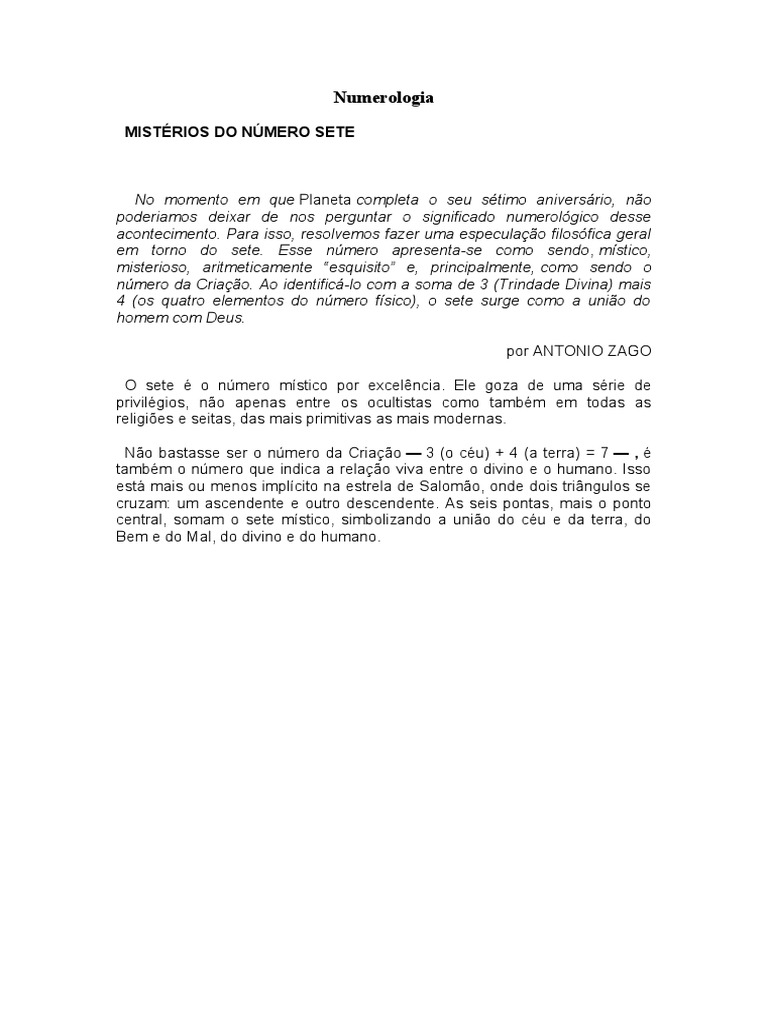 Numerologia

MISTÉRIOS DO NÚMERO SETE

No momento em que Planeta completa o seu sétimo aniversário, não poderiamos deixar de nos perguntar o significado numerológico desse acontecimento. Para isso, resolvemos fazer uma especulação filosófica geral em torno do sete. Esse número apresenta-se como sendo, místico, misterioso, aritmeticamente "esquisito" e, principalmente, como sendo o número da Criação. Ao identificá-lo com a soma de 3 (Trindade Divina) mais 4 (os quatro elementos do número físico), o sete surge como a união do homem com Deus.

por ANTONIO ZAGO

O sete é o número místico por excelência. Ele goza de uma série de privilégios, não apenas entre os ocultistas como também em todas as religiões e seitas, das mais primitivas as mais modernas.

Não bastasse ser o número da Criação — 3 (o céu) + 4 (a terra) = 7 — , é também o número que indica a relação viva entre o divino e o humano. Isso está mais ou menos implícito na estrela de Salomão, onde dois triângulos se cruzam: um ascendente e outro descendente. As seis pontas, mais o ponto central, somam o sete místico, simbolizando a união do céu e da terra, do Bem e do Mal, do divino e do humano.